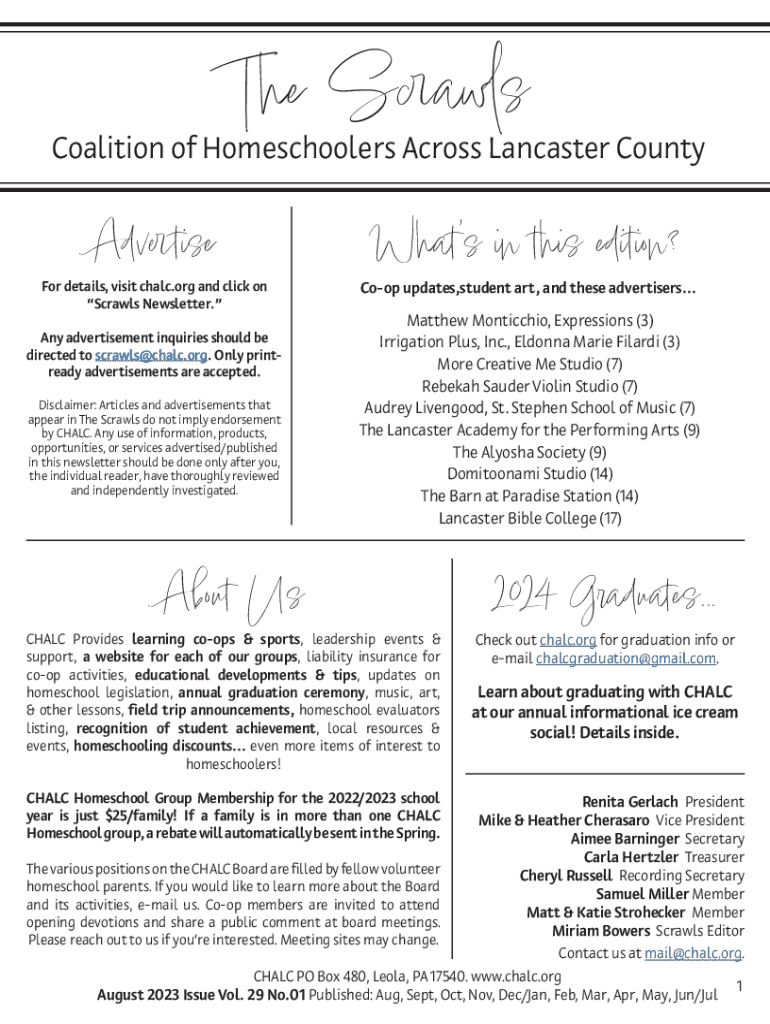 The Scrawls

Coalition of Homeschoolers Across Lancaster County

Advertise

For details, visit chalc.org and click on "Scrawls Newsletter."

Any advertisement inquiries should be directed to scrawls@chalc.org. Only print-ready advertisements are accepted.

Disclaimer: Articles and advertisements that appear in The Scrawls do not imply endorsement by CHALC. Any use of information, products, opportunities, or services advertised/published in this newsletter should be done only after you, the individual reader, have thoroughly reviewed and independently investigated.

What's in this edition?

Co-op updates,student art, and these advertisers...

Matthew Monticchio, Expressions (3)
Irrigation Plus, Inc., Eldonna Marie Filardi (3)
More Creative Me Studio (7)
Rebekah Sauder Violin Studio (7)
Audrey Livengood, St. Stephen School of Music (7)
The Lancaster Academy for the Performing Arts (9)
The Alyosha Society (9)
Domitoonami Studio (14)
The Barn at Paradise Station (14)
Lancaster Bible College (17)

About Us

CHALC Provides learning co-ops & sports, leadership events & support, a website for each of our groups, liability insurance for co-op activities, educational developments & tips, updates on homeschool legislation, annual graduation ceremony, music, art, & other lessons, field trip announcements, homeschool evaluators listing, recognition of student achievement, local resources & events, homeschooling discounts... even more items of interest to homeschoolers!

CHALC Homeschool Group Membership for the 2022/2023 school year is just $25/family! If a family is in more than one CHALC Homeschool group, a rebate will automatically be sent in the Spring.

The various positions on the CHALC Board are filled by fellow volunteer homeschool parents. If you would like to learn more about the Board and its activities, e-mail us. Co-op members are invited to attend opening devotions and share a public comment at board meetings. Please reach out to us if you're interested. Meeting sites may change.

2024 Graduates...

Check out chalc.org for graduation info or e-mail chalcgraduation@gmail.com.

Learn about graduating with CHALC at our annual informational ice cream social! Details inside.

Renita Gerlach President
Mike & Heather Cherasaro Vice President
Aimee Barninger Secretary
Carla Hertzler Treasurer
Cheryl Russell Recording Secretary
Samuel Miller Member
Matt & Katie Strohecker Member
Miriam Bowers Scrawls Editor
Contact us at mail@chalc.org.

CHALC PO Box 480, Leola, PA 17540. www.chalc.org
August 2023 Issue Vol. 29 No.01 Published: Aug, Sept, Oct, Nov, Dec/Jan, Feb, Mar, Apr, May, Jun/Jul

1